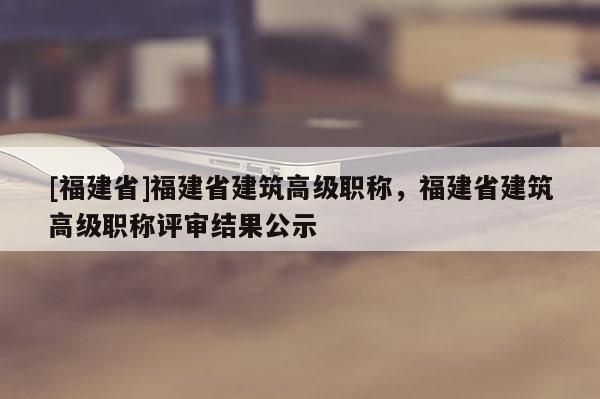 [福建省]福建省建筑高级职称，福建省建筑高级职称评审结果公示